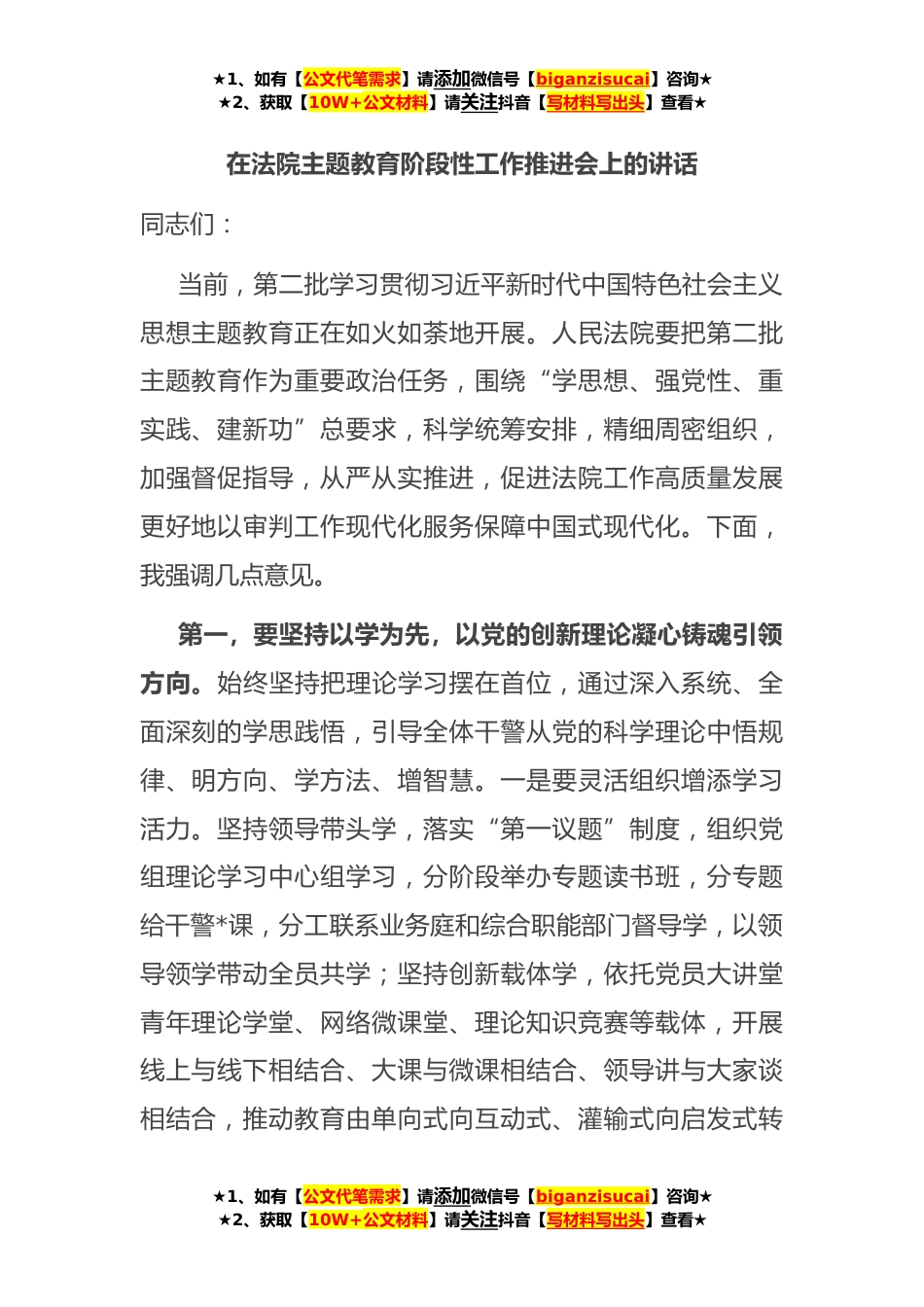 ★1、如有【公文代笔需求】请添加微信号【biganzisucai】咨询★
★2、获取【10W+公文材料】请关注抖音【写材料写出头】查看★

在法院主题教育阶段性工作推进会上的讲话

同志们：

当前，第二批学习贯彻习近平新时代中国特色社会主义思想主题教育正在如火如荼地开展。人民法院要把第二批主题教育作为重要政治任务，围绕“学思想、强党性、重实践、建新功”总要求，科学统筹安排，精细周密组织，加强督促指导，从严从实推进，促进法院工作高质量发展更好地以审判工作现代化服务保障中国式现代化。下面，我强调几点意见。

第一，要坚持以学为先，以党的创新理论凝心铸魂引领方向。始终坚持把理论学习摆在首位，通过深入系统、全面深刻的学思践悟，引导全体干警从党的科学理论中悟规律、明方向、学方法、增智慧。一是要灵活组织增添学习活力。坚持领导带头学，落实“第一议题”制度，组织党组理论学习中心组学习，分阶段举办专题读书班，分专题给干警*课，分工联系业务庭和综合职能部门督导学，以领导领学带动全员共学；坚持创新载体学，依托党员大讲堂青年理论学堂、网络微课堂、理论知识竞赛等载体，开展线上与线下相结合、大课与微课相结合、领导讲与大家谈相结合，推动教育由单向式向互动式、灌输式向启发式转

★1、如有【公文代笔需求】请添加微信号【biganzisucai】咨询★
★2、获取【10W+公文材料】请关注抖音【写材料写出头】查看★